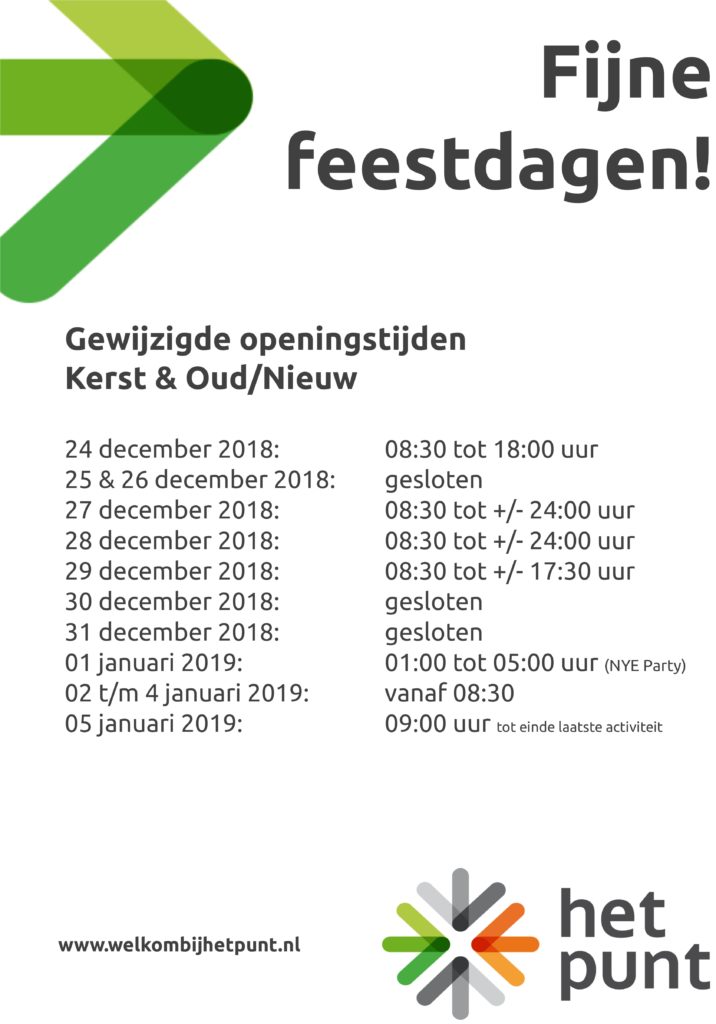 Fijne feestdagen!

Gewijzigde openingstijden
Kerst & Oud/Nieuw

24 december 2018: 08:30 tot 18:00 uur
25 & 26 december 2018: gesloten
27 december 2018: 08:30 tot +/- 24:00 uur
28 december 2018: 08:30 tot +/- 24:00 uur
29 december 2018: 08:30 tot +/- 17:30 uur
30 december 2018: gesloten
31 december 2018: gesloten
01 januari 2019: 01:00 tot 05:00 uur (NYE Party)
02 t/m 4 januari 2019: vanaf 08:30
05 januari 2019: 09:00 uur tot einde laatste activiteit

www.welkombijhetpunt.nl

het
punt